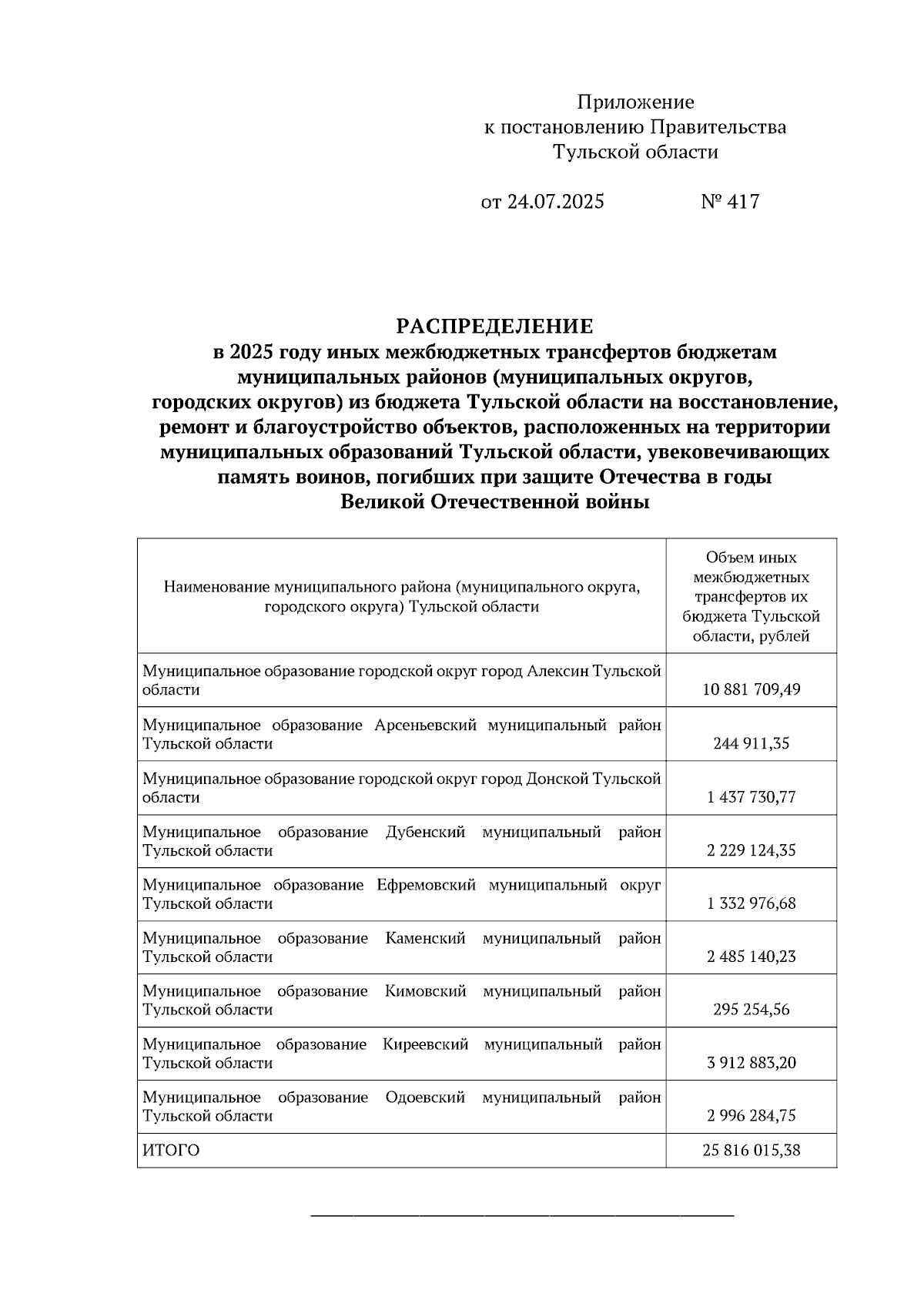 Приложение
к постановлению Правительства
Тульской области

от 24.07.2025 № 417

РАСПРЕДЕЛЕНИЕ
в 2025 году иных межбюджетных трансфертов бюджетам муниципальных районов (муниципальных округов, городских округов) из бюджета Тульской области на восстановление, ремонт и благоустройство объектов, расположенных на территории муниципальных образований Тульской области, увековечивающих память воинов, погибших при защите Отечества в годы Великой Отечественной войны

| Наименование муниципального района (муниципального округа, городского округа) Тульской области | Объем иных межбюджетных трансфертов их бюджета Тульской области, рублей |
|---|---|
| Муниципальное образование городской округ город Алексин Тульской области | 10 881 709,49 |
| Муниципальное образование Арсеньевский муниципальный район Тульской области | 244 911,35 |
| Муниципальное образование городской округ город Донской Тульской области | 1 437 730,77 |
| Муниципальное образование Дубенский муниципальный район Тульской области | 2 229 124,35 |
| Муниципальное образование Ефремовский муниципальный округ Тульской области | 1 332 976,68 |
| Муниципальное образование Каменский муниципальный район Тульской области | 2 485 140,23 |
| Муниципальное образование Кимовский муниципальный район Тульской области | 295 254,56 |
| Муниципальное образование Киреевский муниципальный район Тульской области | 3 912 883,20 |
| Муниципальное образование Одоевский муниципальный район Тульской области | 2 996 284,75 |
| ИТОГО | 25 816 015,38 |